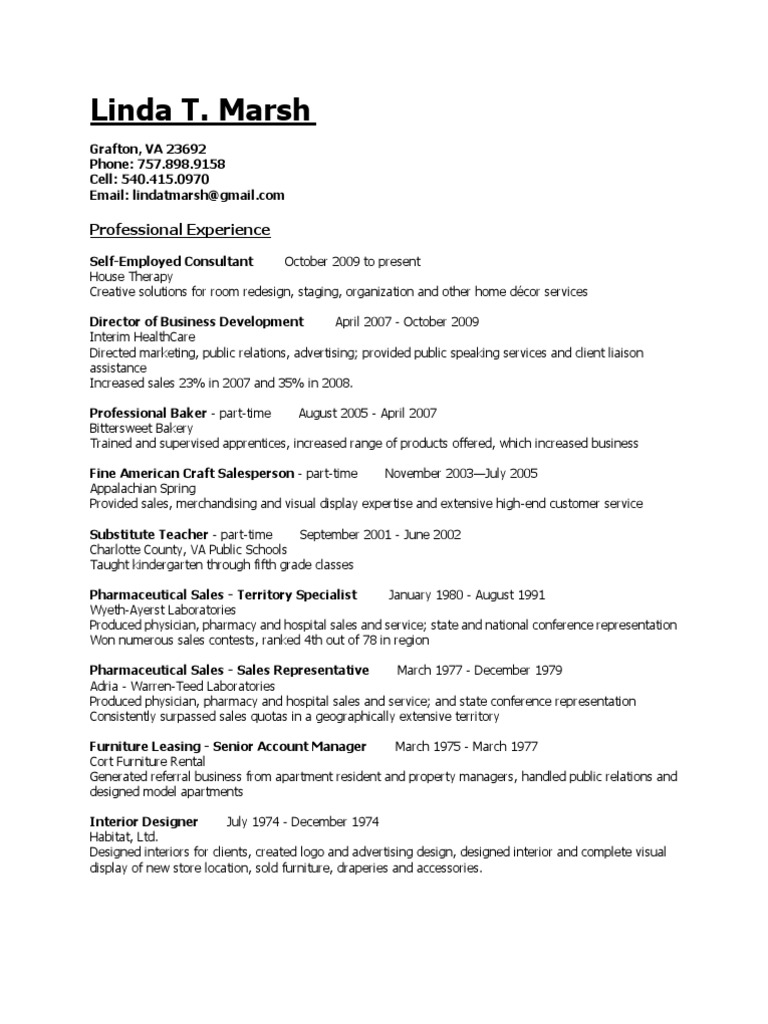 Linda T. Marsh

Grafton, VA 23692
Phone: 757.898.9158
Cell: 540.415.0970
Email: lindatmarsh@gmail.com

Professional Experience

Self-Employed Consultant October 2009 to present
House Therapy
Creative solutions for room redesign, staging, organization and other home décor services

Director of Business Development April 2007 - October 2009
Interim HealthCare
Directed marketing, public relations, advertising; provided public speaking services and client liaison assistance
Increased sales 23% in 2007 and 35% in 2008.

Professional Baker - part-time August 2005 - April 2007
Bittersweet Bakery
Trained and supervised apprentices, increased range of products offered, which increased business

Fine American Craft Salesperson - part-time November 2003—July 2005
Appalachian Spring
Provided sales, merchandising and visual display expertise and extensive high-end customer service

Substitute Teacher - part-time September 2001 - June 2002
Charlotte County, VA Public Schools
Taught kindergarten through fifth grade classes

Pharmaceutical Sales - Territory Specialist January 1980 - August 1991
Wyeth-Ayerst Laboratories
Produced physician, pharmacy and hospital sales and service; state and national conference representation
Won numerous sales contests, ranked 4th out of 78 in region

Pharmaceutical Sales - Sales Representative March 1977 - December 1979
Adria - Warren-Teed Laboratories
Produced physician, pharmacy and hospital sales and service; and state conference representation
Consistently surpassed sales quotas in a geographically extensive territory

Furniture Leasing - Senior Account Manager March 1975 - March 1977
Cort Furniture Rental
Generated referral business from apartment resident and property managers, handled public relations and designed model apartments

Interior Designer July 1974 - December 1974
Habitat, Ltd.
Designed interiors for clients, created logo and advertising design, designed interior and complete visual display of new store location, sold furniture, draperies and accessories.